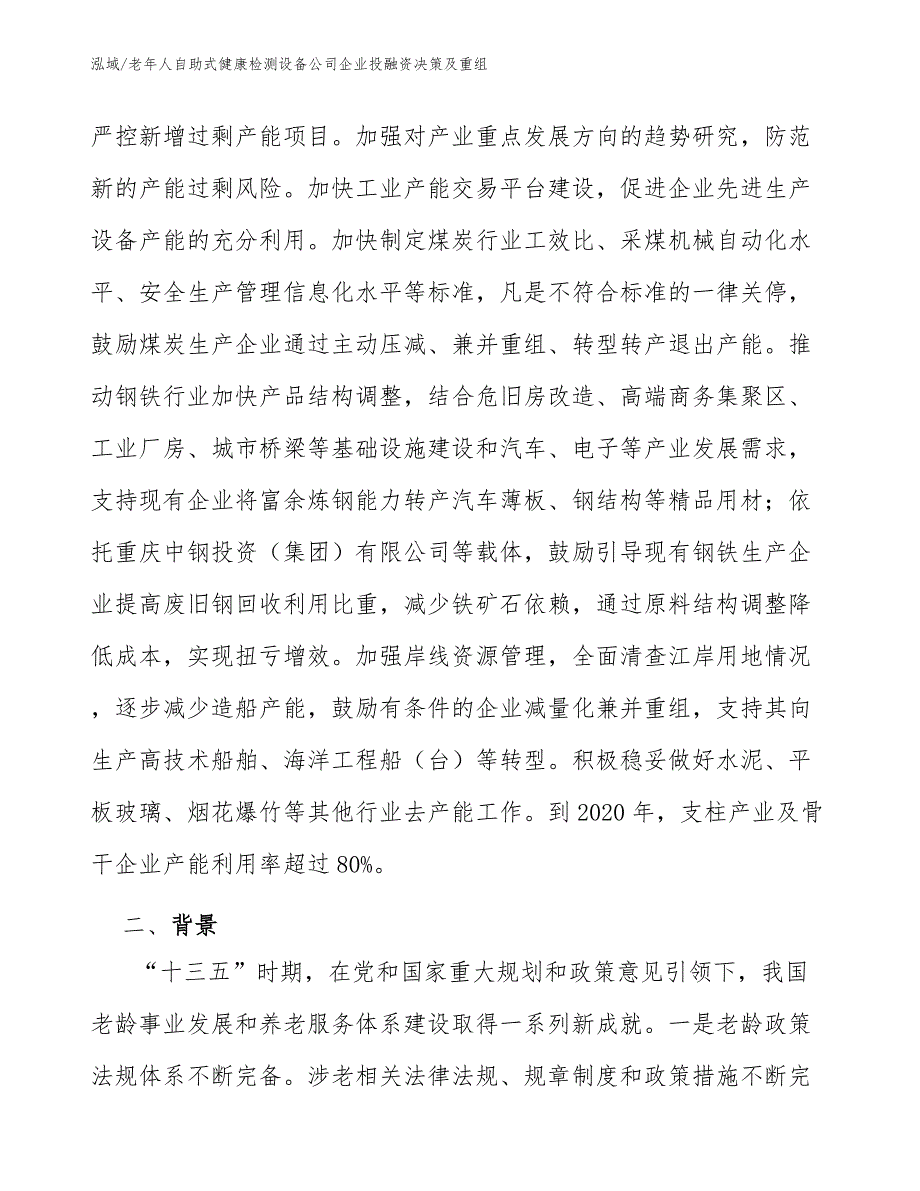 泓域/老年人自助式健康检测设备公司企业投融资决策及重组

严控新增过剩产能项目。加强对产业重点发展方向的趋势研究，防范新的产能过剩风险。加快工业产能交易平台建设，促进企业先进生产设备产能的充分利用。加快制定煤炭行业工效比、采煤机械自动化水平、安全生产管理信息化水平等标准，凡是不符合标准的一律关停，鼓励煤炭生产企业通过主动压减、兼并重组、转型转产退出产能。推动钢铁行业加快产品结构调整，结合危旧房改造、高端商务集聚区、工业厂房、城市桥梁等基础设施建设和汽车、电子等产业发展需求，支持现有企业将富余炼钢能力转产汽车薄板、钢结构等精品用材；依托重庆中钢投资（集团）有限公司等载体，鼓励引导现有钢铁生产企业提高废旧钢回收利用比重，减少铁矿石依赖，通过原料结构调整降低成本，实现扭亏增效。加强岸线资源管理，全面清查江岸用地情况，逐步减少造船产能，鼓励有条件的企业减量化兼并重组，支持其向生产高技术船舶、海洋工程船（台）等转型。积极稳妥做好水泥、平板玻璃、烟花爆竹等其他行业去产能工作。到2020年，支柱产业及骨干企业产能利用率超过80%。

二、背景

“十三五”时期，在党和国家重大规划和政策意见引领下，我国老龄事业发展和养老服务体系建设取得一系列新成就。一是老龄政策法规体系不断完备。涉老相关法律法规、规章制度和政策措施不断完